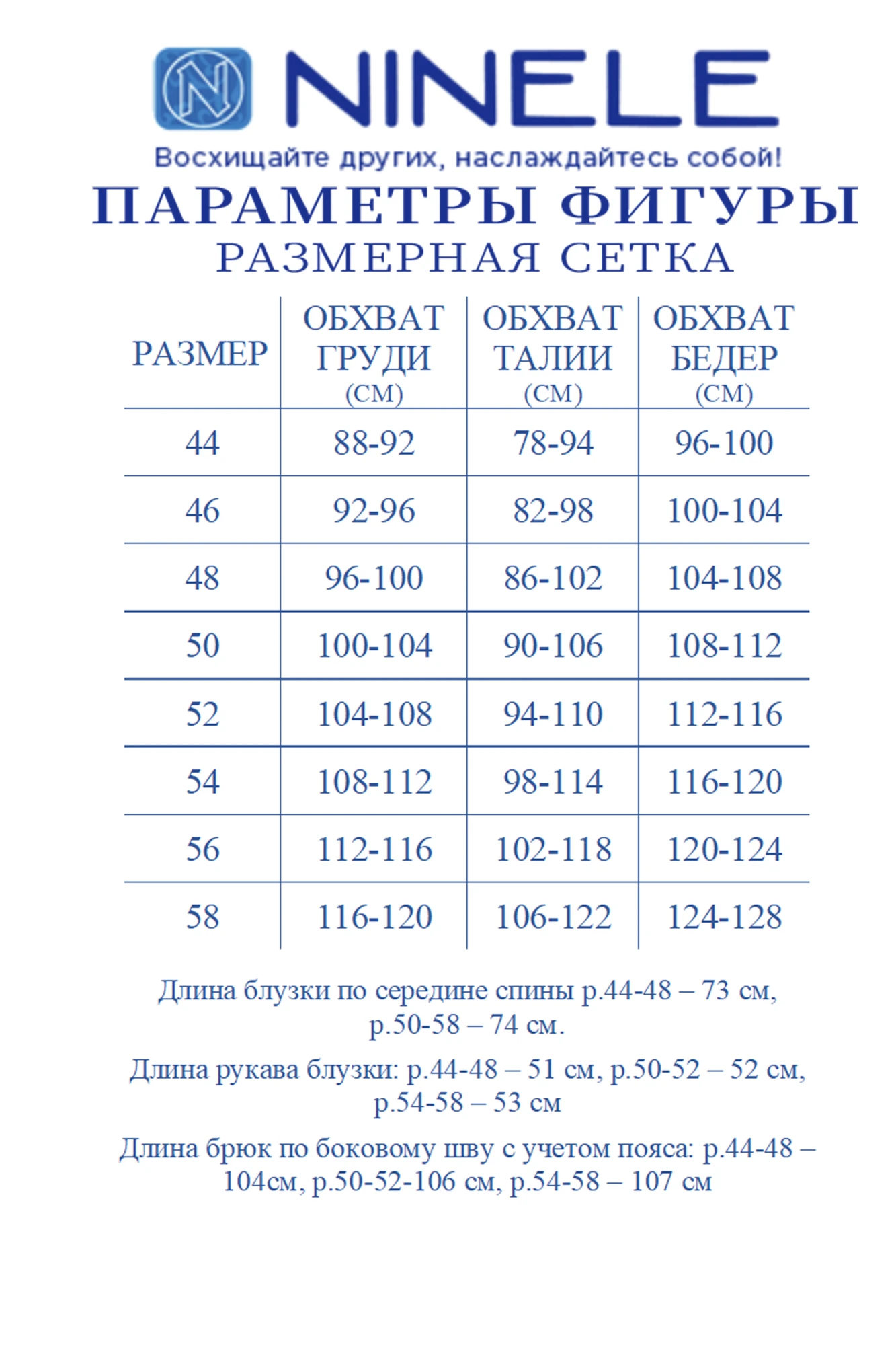 N NINELE

Восхищайте других, наслаждайтесь собой!

ПАРАМЕТРЫ ФИГУРЫ

РАЗМЕРНАЯ СЕТКА

| РАЗМЕР | ОБХВАТ ГРУДИ (СМ) | ОБХВАТ ТАЛИИ (СМ) | ОБХВАТ БЕДЕР (СМ) |
|---|---|---|---|
| 44 | 88-92 | 78-94 | 96-100 |
| 46 | 92-96 | 82-98 | 100-104 |
| 48 | 96-100 | 86-102 | 104-108 |
| 50 | 100-104 | 90-106 | 108-112 |
| 52 | 104-108 | 94-110 | 112-116 |
| 54 | 108-112 | 98-114 | 116-120 |
| 56 | 112-116 | 102-118 | 120-124 |
| 58 | 116-120 | 106-122 | 124-128 |

Длина блузки по середине спины р.44-48 – 73 см, р.50-58 – 74 см.

Длина рукава блузки: р.44-48 – 51 см, р.50-52 – 52 см, р.54-58 – 53 см

Длина брюк по боковому шву с учетом пояса: р.44-48 – 104см, р.50-52-106 см, р.54-58 – 107 см